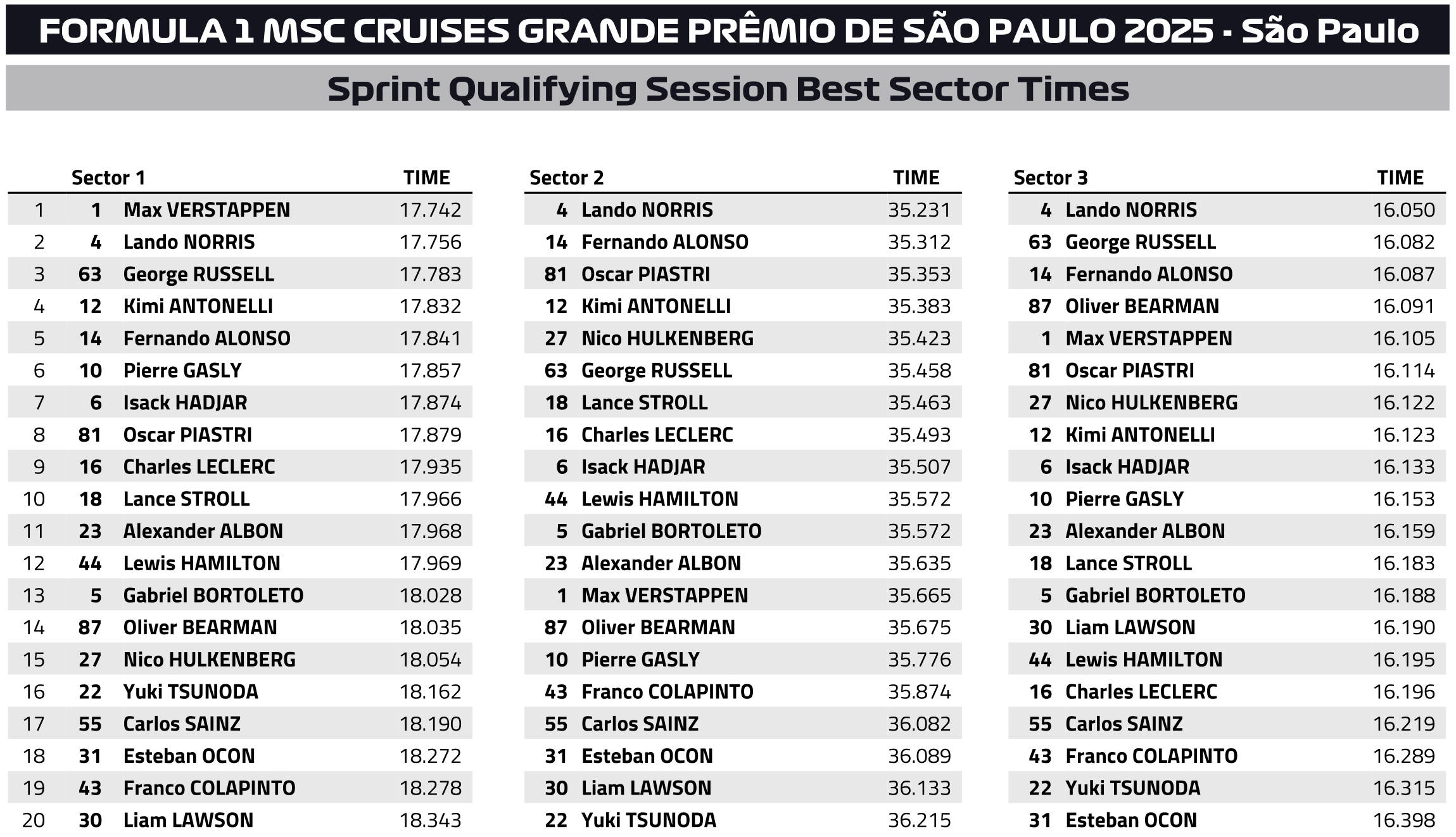 FORMULA 1 MSC CRUISES GRANDE PRÊMIO DE SÃO PAULO 2025 - São Paulo

Sprint Qualifying Session Best Sector Times

| | Sector 1 | | TIME |
|---|---|---|---|
| 1 | 1 | Max VERSTAPPEN | 17.742 |
| 2 | 4 | Lando NORRIS | 17.756 |
| 3 | 63 | George RUSSELL | 17.783 |
| 4 | 12 | Kimi ANTONELLI | 17.832 |
| 5 | 14 | Fernando ALONSO | 17.841 |
| 6 | 10 | Pierre GASLY | 17.857 |
| 7 | 6 | Isack HADJAR | 17.874 |
| 8 | 81 | Oscar PIASTRI | 17.879 |
| 9 | 16 | Charles LECLERC | 17.935 |
| 10 | 18 | Lance STROLL | 17.966 |
| 11 | 23 | Alexander ALBON | 17.968 |
| 12 | 44 | Lewis HAMILTON | 17.969 |
| 13 | 5 | Gabriel BORTOLETO | 18.028 |
| 14 | 87 | Oliver BEARMAN | 18.035 |
| 15 | 27 | Nico HULKENBERG | 18.054 |
| 16 | 22 | Yuki TSUNODA | 18.162 |
| 17 | 55 | Carlos SAINZ | 18.190 |
| 18 | 31 | Esteban OCON | 18.272 |
| 19 | 43 | Franco COLAPINTO | 18.278 |
| 20 | 30 | Liam LAWSON | 18.343 |

| Sector 2 | | TIME |
|---|---|---|
| 4 | Lando NORRIS | 35.231 |
| 14 | Fernando ALONSO | 35.312 |
| 81 | Oscar PIASTRI | 35.353 |
| 12 | Kimi ANTONELLI | 35.383 |
| 27 | Nico HULKENBERG | 35.423 |
| 63 | George RUSSELL | 35.458 |
| 18 | Lance STROLL | 35.463 |
| 16 | Charles LECLERC | 35.493 |
| 6 | Isack HADJAR | 35.507 |
| 44 | Lewis HAMILTON | 35.572 |
| 5 | Gabriel BORTOLETO | 35.572 |
| 23 | Alexander ALBON | 35.635 |
| 1 | Max VERSTAPPEN | 35.665 |
| 87 | Oliver BEARMAN | 35.675 |
| 10 | Pierre GASLY | 35.776 |
| 43 | Franco COLAPINTO | 35.874 |
| 55 | Carlos SAINZ | 36.082 |
| 31 | Esteban OCON | 36.089 |
| 30 | Liam LAWSON | 36.133 |
| 22 | Yuki TSUNODA | 36.215 |

| Sector 3 | | TIME |
|---|---|---|
| 4 | Lando NORRIS | 16.050 |
| 63 | George RUSSELL | 16.082 |
| 14 | Fernando ALONSO | 16.087 |
| 87 | Oliver BEARMAN | 16.091 |
| 1 | Max VERSTAPPEN | 16.105 |
| 81 | Oscar PIASTRI | 16.114 |
| 27 | Nico HULKENBERG | 16.122 |
| 12 | Kimi ANTONELLI | 16.123 |
| 6 | Isack HADJAR | 16.133 |
| 10 | Pierre GASLY | 16.153 |
| 23 | Alexander ALBON | 16.159 |
| 18 | Lance STROLL | 16.183 |
| 5 | Gabriel BORTOLETO | 16.188 |
| 30 | Liam LAWSON | 16.190 |
| 44 | Lewis HAMILTON | 16.195 |
| 16 | Charles LECLERC | 16.196 |
| 55 | Carlos SAINZ | 16.219 |
| 43 | Franco COLAPINTO | 16.289 |
| 22 | Yuki TSUNODA | 16.315 |
| 31 | Esteban OCON | 16.398 |